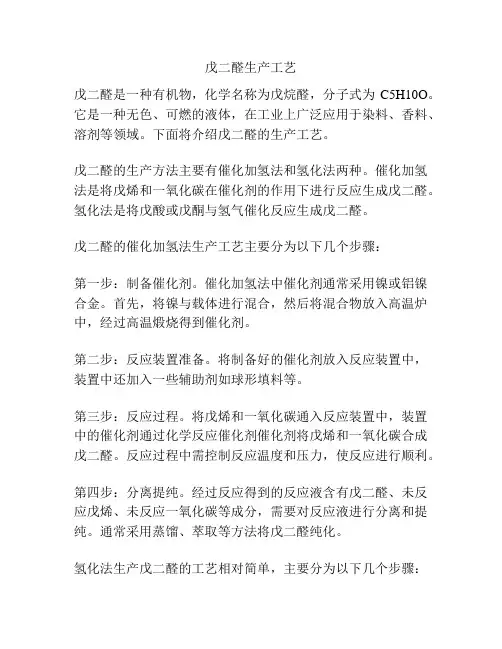 戊二醛生产工艺

戊二醛是一种有机物，化学名称为戊烷醛，分子式为 C5H10O。它是一种无色、可燃的液体，在工业上广泛应用于染料、香料、溶剂等领域。下面将介绍戊二醛的生产工艺。

戊二醛的生产方法主要有催化加氢法和氢化法两种。催化加氢法是将戊烯和一氧化碳在催化剂的作用下进行反应生成戊二醛。氢化法是将戊酸或戊酮与氢气催化反应生成戊二醛。

戊二醛的催化加氢法生产工艺主要分为以下几个步骤：

第一步：制备催化剂。催化加氢法中催化剂通常采用镍或铝镍合金。首先，将镍与载体进行混合，然后将混合物放入高温炉中，经过高温煅烧得到催化剂。

第二步：反应装置准备。将制备好的催化剂放入反应装置中，装置中还加入一些辅助剂如球形填料等。

第三步：反应过程。将戊烯和一氧化碳通入反应装置中，装置中的催化剂通过化学反应催化剂催化剂将戊烯和一氧化碳合成戊二醛。反应过程中需控制反应温度和压力，使反应进行顺利。

第四步：分离提纯。经过反应得到的反应液含有戊二醛、未反应戊烯、未反应一氧化碳等成分，需要对反应液进行分离和提纯。通常采用蒸馏、萃取等方法将戊二醛纯化。

氢化法生产戊二醛的工艺相对简单，主要分为以下几个步骤：